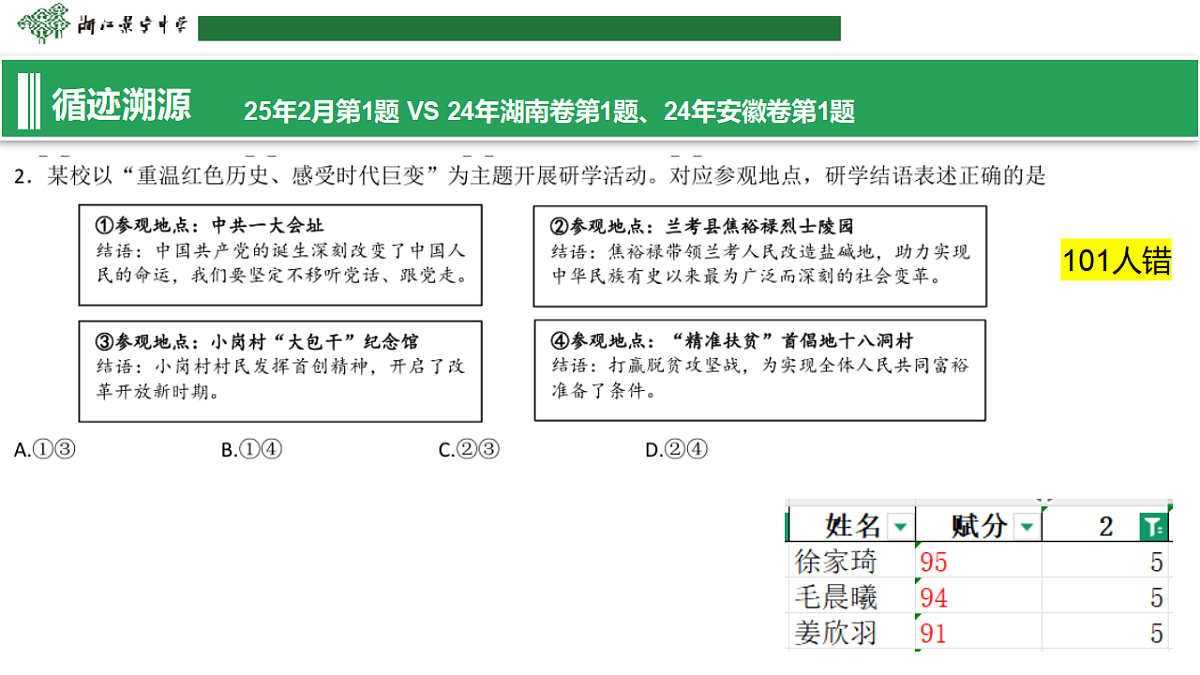 浙江景宁中学

循迹溯源　25年2月第1题 VS 24年湖南卷第1题、24年安徽卷第1题

2．某校以“重温红色历史、感受时代巨变”为主题开展研学活动。对应参观地点，研学结语表述正确的是

①参观地点：中共一大会址
结语：中国共产党的诞生深刻改变了中国人民的命运，我们要坚定不移听党话、跟党走。

②参观地点：兰考县焦裕禄烈士陵园
结语：焦裕禄带领兰考人民改造盐碱地，助力实现中华民族有史以来最为广泛而深刻的社会变革。

③参观地点：小岗村“大包干”纪念馆
结语：小岗村村民发挥首创精神，开启了改革开放新时期。

④参观地点：“精准扶贫”首倡地十八洞村
结语：打赢脱贫攻坚战，为实现全体人民共同富裕准备了条件。

101人错

A.①③　B.①④　C.②③　D.②④

| 姓名 | 赋分 | 2 |
|---|---|---|
| 徐家琦 | 95 | 5 |
| 毛晨曦 | 94 | 5 |
| 姜欣羽 | 91 | 5 |